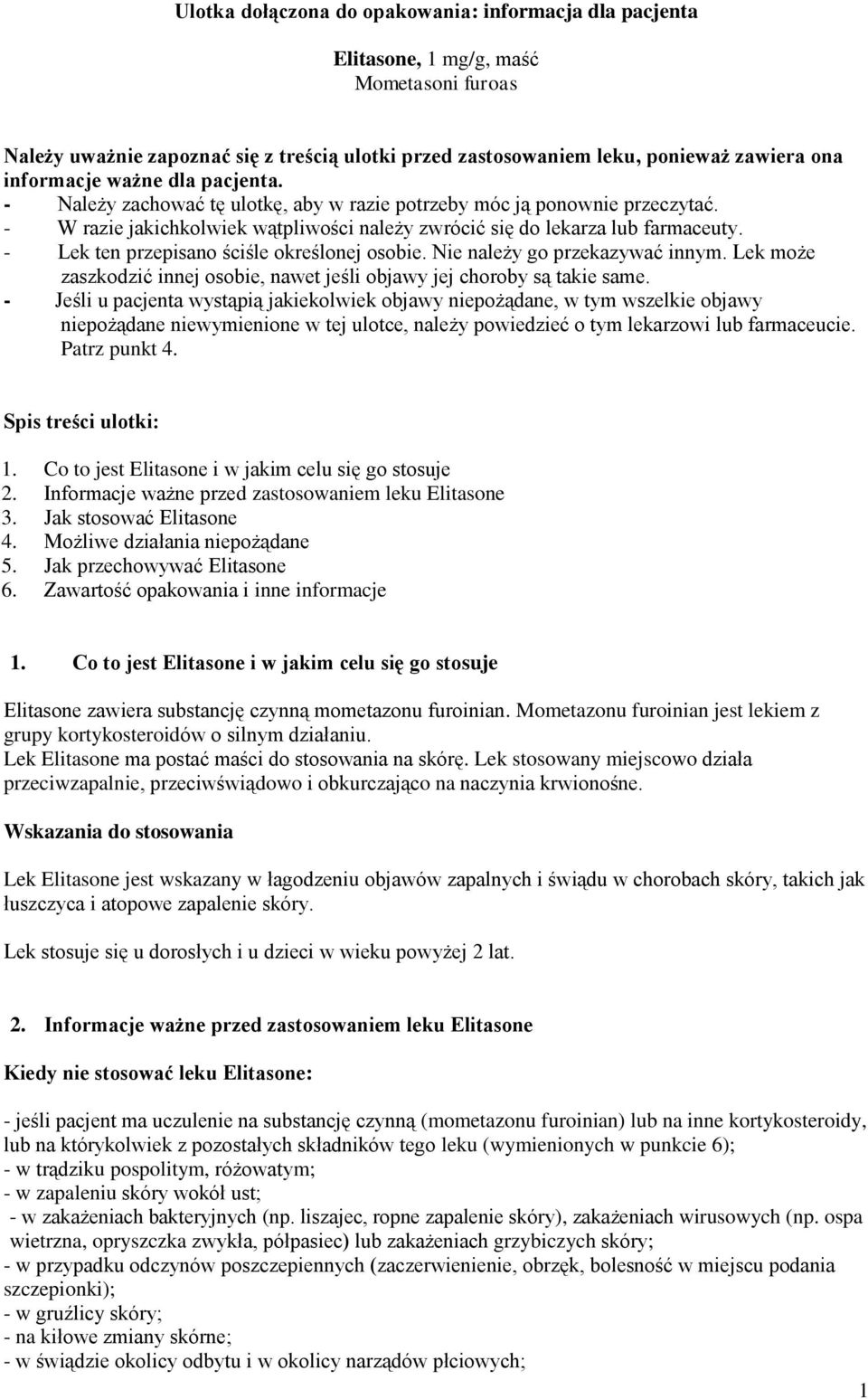 Ulotka dołączona do opakowania: informacja dla pacjenta

Elitasone, 1 mg/g, maść
Mometasoni furoas

Należy uważnie zapoznać się z treścią ulotki przed zastosowaniem leku, ponieważ zawiera ona informacje ważne dla pacjenta.
- Należy zachować tę ulotkę, aby w razie potrzeby móc ją ponownie przeczytać.
- W razie jakichkolwiek wątpliwości należy zwrócić się do lekarza lub farmaceuty.
- Lek ten przepisano ściśle określonej osobie. Nie należy go przekazywać innym. Lek może zaszkodzić innej osobie, nawet jeśli objawy jej choroby są takie same.
- Jeśli u pacjenta wystąpią jakiekolwiek objawy niepożądane, w tym wszelkie objawy niepożądane niewymienione w tej ulotce, należy powiedzieć o tym lekarzowi lub farmaceucie. Patrz punkt 4.

Spis treści ulotki:

1. Co to jest Elitasone i w jakim celu się go stosuje
2. Informacje ważne przed zastosowaniem leku Elitasone
3. Jak stosować Elitasone
4. Możliwe działania niepożądane
5. Jak przechowywać Elitasone
6. Zawartość opakowania i inne informacje

1. Co to jest Elitasone i w jakim celu się go stosuje

Elitasone zawiera substancję czynną mometazonu furoinian. Mometazonu furoinian jest lekiem z grupy kortykosteroidów o silnym działaniu.
Lek Elitasone ma postać maści do stosowania na skórę. Lek stosowany miejscowo działa przeciwzapalnie, przeciwświądowo i obkurczająco na naczynia krwionośne.

Wskazania do stosowania

Lek Elitasone jest wskazany w łagodzeniu objawów zapalnych i świądu w chorobach skóry, takich jak łuszczyca i atopowe zapalenie skóry.

Lek stosuje się u dorosłych i u dzieci w wieku powyżej 2 lat.

2. Informacje ważne przed zastosowaniem leku Elitasone

Kiedy nie stosować leku Elitasone:

- jeśli pacjent ma uczulenie na substancję czynną (mometazonu furoinian) lub na inne kortykosteroidy, lub na którykolwiek z pozostałych składników tego leku (wymienionych w punkcie 6);
- w trądziku pospolitym, różowatym;
- w zapaleniu skóry wokół ust;
- w zakażeniach bakteryjnych (np. liszajec, ropne zapalenie skóry), zakażeniach wirusowych (np. ospa wietrzna, opryszczka zwykła, półpasiec) lub zakażeniach grzybiczych skóry;
- w przypadku odczynów poszczepiennych (zaczerwienienie, obrzęk, bolesność w miejscu podania szczepionki);
- w gruźlicy skóry;
- na kiłowe zmiany skórne;
- w świądzie okolicy odbytu i w okolicy narządów płciowych;

1